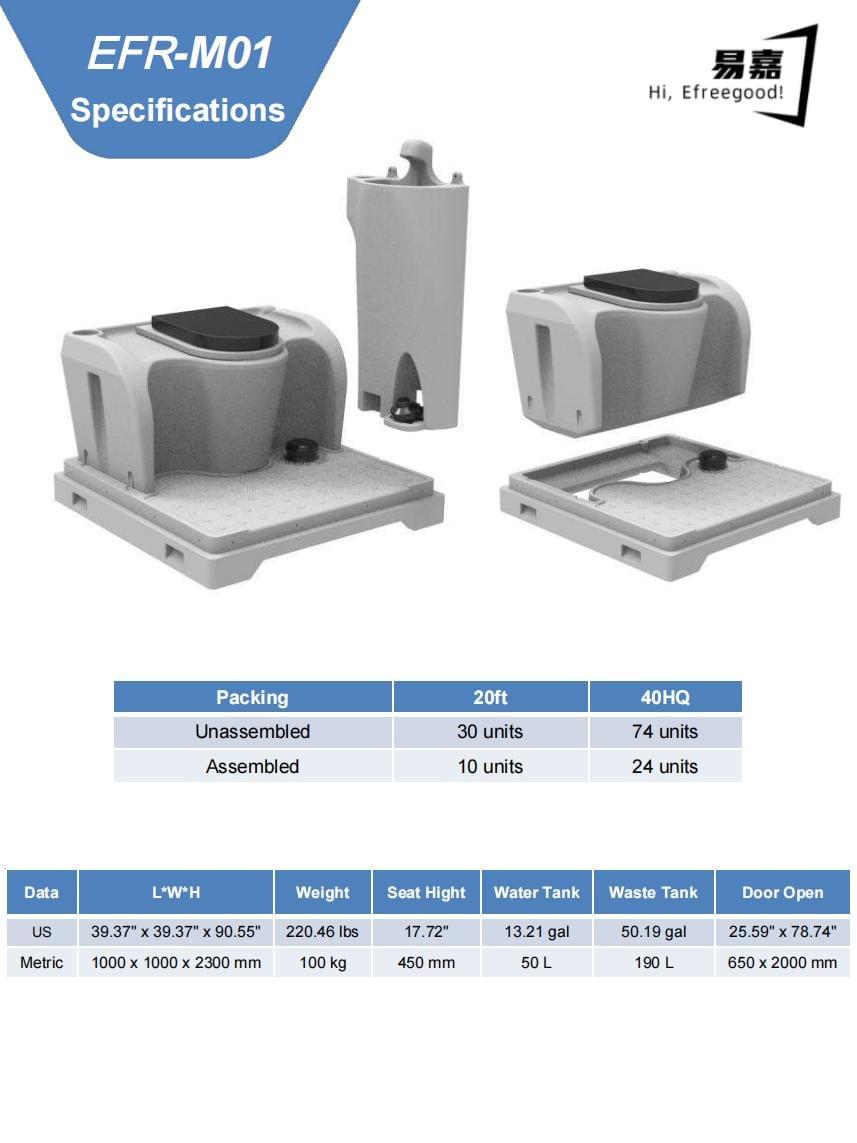 EFR-M01
Specifications

易嘉
Hi, Efreegood!

| Packing | 20ft | 40HQ |
|---|---|---|
| Unassembled | 30 units | 74 units |
| Assembled | 10 units | 24 units |

| Data | L*W*H | Weight | Seat Hight | Water Tank | Waste Tank | Door Open |
|---|---|---|---|---|---|---|
| US | 39.37" x 39.37" x 90.55" | 220.46 lbs | 17.72" | 13.21 gal | 50.19 gal | 25.59" x 78.74" |
| Metric | 1000 x 1000 x 2300 mm | 100 kg | 450 mm | 50 L | 190 L | 650 x 2000 mm |